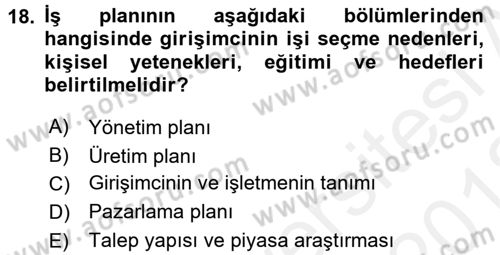 18. İş planının aşağıdaki bölümlerinden hangisinde girişimcinin işi seçme nedenleri, kişisel yetenekleri, eğitimi ve hedefleri belirtilmelidir?

A) Yönetim planı
B) Üretim planı
C) Girişimcinin ve işletmenin tanımı
D) Pazarlama planı
E) Talep yapısı ve piyasa araştırması

www.aofsoru.com